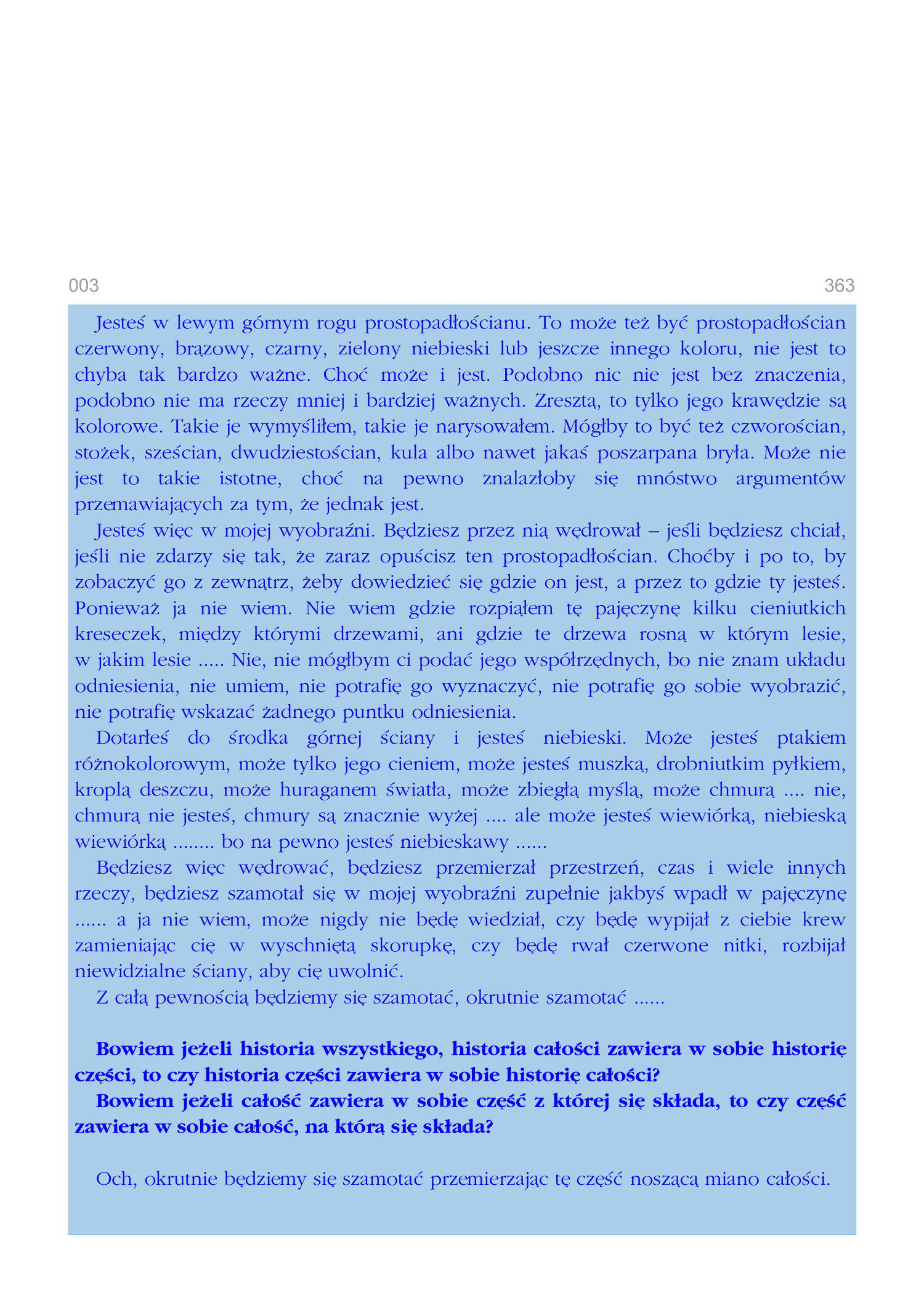 003 363

Jesteś w lewym górnym rogu prostopadłościanu. To może też być prostopadłościan czerwony, brązowy, czarny, zielony niebieski lub jeszcze innego koloru, nie jest to chyba tak bardzo ważne. Choć może i jest. Podobno nic nie jest bez znaczenia, podobno nie ma rzeczy mniej i bardziej ważnych. Zresztą, to tylko jego krawędzie są kolorowe. Takie je wymyśliłem, takie je narysowałem. Mógłby to być też czworościan, stożek, sześcian, dwudziestościan, kula albo nawet jakaś poszarpana bryła. Może nie jest to takie istotne, choć na pewno znalazłoby się mnóstwo argumentów przemawiających za tym, że jednak jest.

Jesteś więc w mojej wyobraźni. Będziesz przez nią wędrował – jeśli będziesz chciał, jeśli nie zdarzy się tak, że zaraz opuścisz ten prostopadłościan. Choćby i po to, by zobaczyć go z zewnątrz, żeby dowiedzieć się gdzie on jest, a przez to gdzie ty jesteś. Ponieważ ja nie wiem. Nie wiem gdzie rozpiąłem tę pajęczynę kilku cieniutkich kreseczek, między którymi drzewami, ani gdzie te drzewa rosną w którym lesie, w jakim lesie ..... Nie, nie mógłbym ci podać jego współrzędnych, bo nie znam układu odniesienia, nie umiem, nie potrafię go wyznaczyć, nie potrafię go sobie wyobrazić, nie potrafię wskazać żadnego puntku odniesienia.

Dotarłeś do środka górnej ściany i jesteś niebieski. Może jesteś ptakiem różnokolorowym, może tylko jego cieniem, może jesteś muszką, drobniutkim pyłkiem, kroplą deszczu, może huraganem światła, może zbiegłą myślą, może chmurą .... nie, chmurą nie jesteś, chmury są znacznie wyżej .... ale może jesteś wiewiórką, niebieską wiewiórką ........ bo na pewno jesteś niebieskawy ......

Będziesz więc wędrować, będziesz przemierzał przestrzeń, czas i wiele innych rzeczy, będziesz szamotał się w mojej wyobraźni zupełnie jakbyś wpadł w pajęczynę ...... a ja nie wiem, może nigdy nie będę wiedział, czy będę wypijał z ciebie krew zamieniając cię w wyschniętą skorupkę, czy będę rwał czerwone nitki, rozbijał niewidzialne ściany, aby cię uwolnić.

Z całą pewnością będziemy się szamotać, okrutnie szamotać ......

Bowiem jeżeli historia wszystkiego, historia całości zawiera w sobie historię części, to czy historia części zawiera w sobie historię całości?

Bowiem jeżeli całość zawiera w sobie część z której się składa, to czy część zawiera w sobie całość, na którą się składa?

Och, okrutnie będziemy się szamotać przemierzając tę część noszącą miano całości.